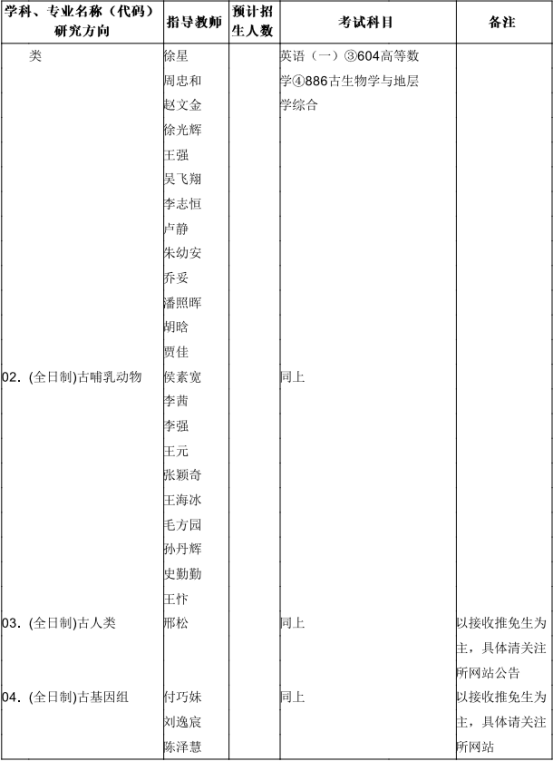 | 学科、专业名称（代码）研究方向 | 指导教师 | 预计招生人数 | 考试科目 | 备注 |
|---|---|---|---|---|
| 类 | 徐星 周忠和 赵文金 徐光辉 王强 吴飞翔 李志恒 卢静 朱幼安 乔妥 潘照晖 胡晗 贾佳 | | 英语（一）③604高等数学④886古生物学与地层学综合 | |
| 02. (全日制)古哺乳动物 | 侯素宽 李茜 李强 王元 张颖奇 王海冰 毛方园 孙丹辉 史勤勤 王忭 | | 同上 | |
| 03. (全日制)古人类 | 邢松 | | 同上 | 以接收推免生为主，具体请关注所网站公告 |
| 04. (全日制)古基因组 | 付巧妹 刘逸宸 陈泽慧 | | 同上 | 以接收推免生为主，具体请关注所网站 |